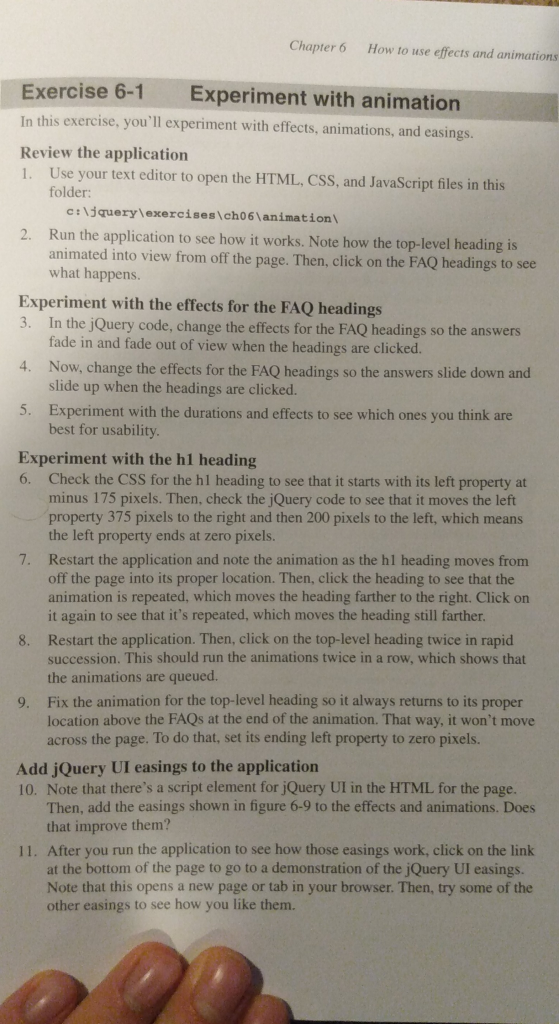 Chapter 6 How to use effects and animations

Exercise 6-1 Experiment with animation

In this exercise, you'll experiment with effects, animations, and easings.

Review the application

1. Use your text editor to open the HTML, CSS, and JavaScript files in this folder:

c:\jquery\exercises\ch06\animation\

2. Run the application to see how it works. Note how the top-level heading is animated into view from off the page. Then, click on the FAQ headings to see what happens.

Experiment with the effects for the FAQ headings

3. In the jQuery code, change the effects for the FAQ headings so the answers fade in and fade out of view when the headings are clicked.

4. Now, change the effects for the FAQ headings so the answers slide down and slide up when the headings are clicked.

5. Experiment with the durations and effects to see which ones you think are best for usability.

Experiment with the h1 heading

6. Check the CSS for the h1 heading to see that it starts with its left property at minus 175 pixels. Then, check the jQuery code to see that it moves the left property 375 pixels to the right and then 200 pixels to the left, which means the left property ends at zero pixels.

7. Restart the application and note the animation as the h1 heading moves from off the page into its proper location. Then, click the heading to see that the animation is repeated, which moves the heading farther to the right. Click on it again to see that it's repeated, which moves the heading still farther.

8. Restart the application. Then, click on the top-level heading twice in rapid succession. This should run the animations twice in a row, which shows that the animations are queued.

9. Fix the animation for the top-level heading so it always returns to its proper location above the FAQs at the end of the animation. That way, it won't move across the page. To do that, set its ending left property to zero pixels.

Add jQuery UI easings to the application

10. Note that there's a script element for jQuery UI in the HTML for the page. Then, add the easings shown in figure 6-9 to the effects and animations. Does that improve them?

11. After you run the application to see how those easings work, click on the link at the bottom of the page to go to a demonstration of the jQuery UI easings. Note that this opens a new page or tab in your browser. Then, try some of the other easings to see how you like them.